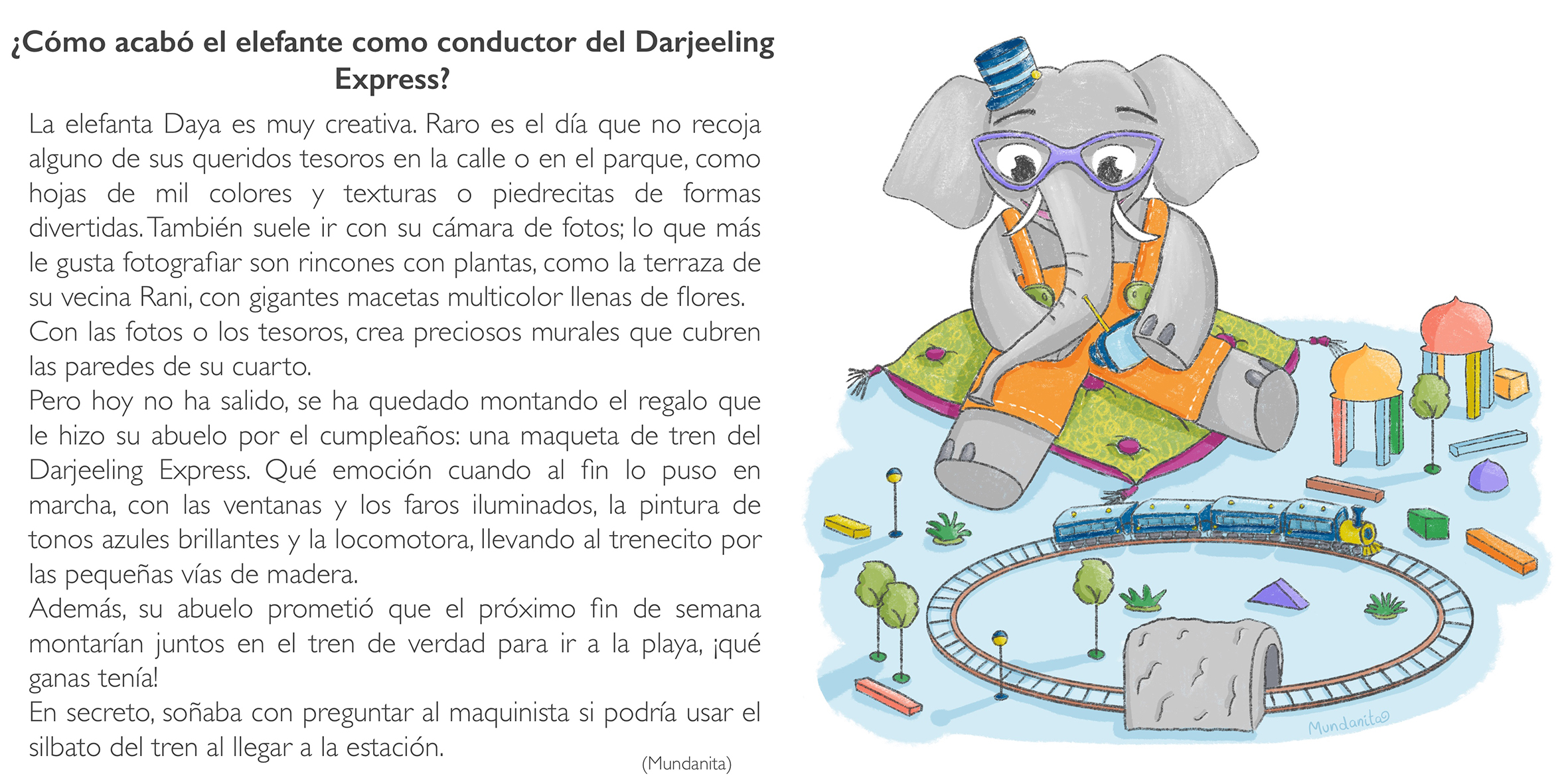 ¿Cómo acabó el elefante como conductor del Darjeeling Express?

La elefanta Daya es muy creativa. Raro es el día que no recoja alguno de sus queridos tesoros en la calle o en el parque, como hojas de mil colores y texturas o piedrecitas de formas divertidas. También suele ir con su cámara de fotos; lo que más le gusta fotografiar son rincones con plantas, como la terraza de su vecina Rani, con gigantes macetas multicolor llenas de flores.
Con las fotos o los tesoros, crea preciosos murales que cubren las paredes de su cuarto.
Pero hoy no ha salido, se ha quedado montando el regalo que le hizo su abuelo por el cumpleaños: una maqueta de tren del Darjeeling Express. Qué emoción cuando al fin lo puso en marcha, con las ventanas y los faros iluminados, la pintura de tonos azules brillantes y la locomotora, llevando al trenecito por las pequeñas vías de madera.
Además, su abuelo prometió que el próximo fin de semana montarían juntos en el tren de verdad para ir a la playa, ¡qué ganas tenía!
En secreto, soñaba con preguntar al maquinista si podría usar el silbato del tren al llegar a la estación.

(Mundanita)

Mundanita©